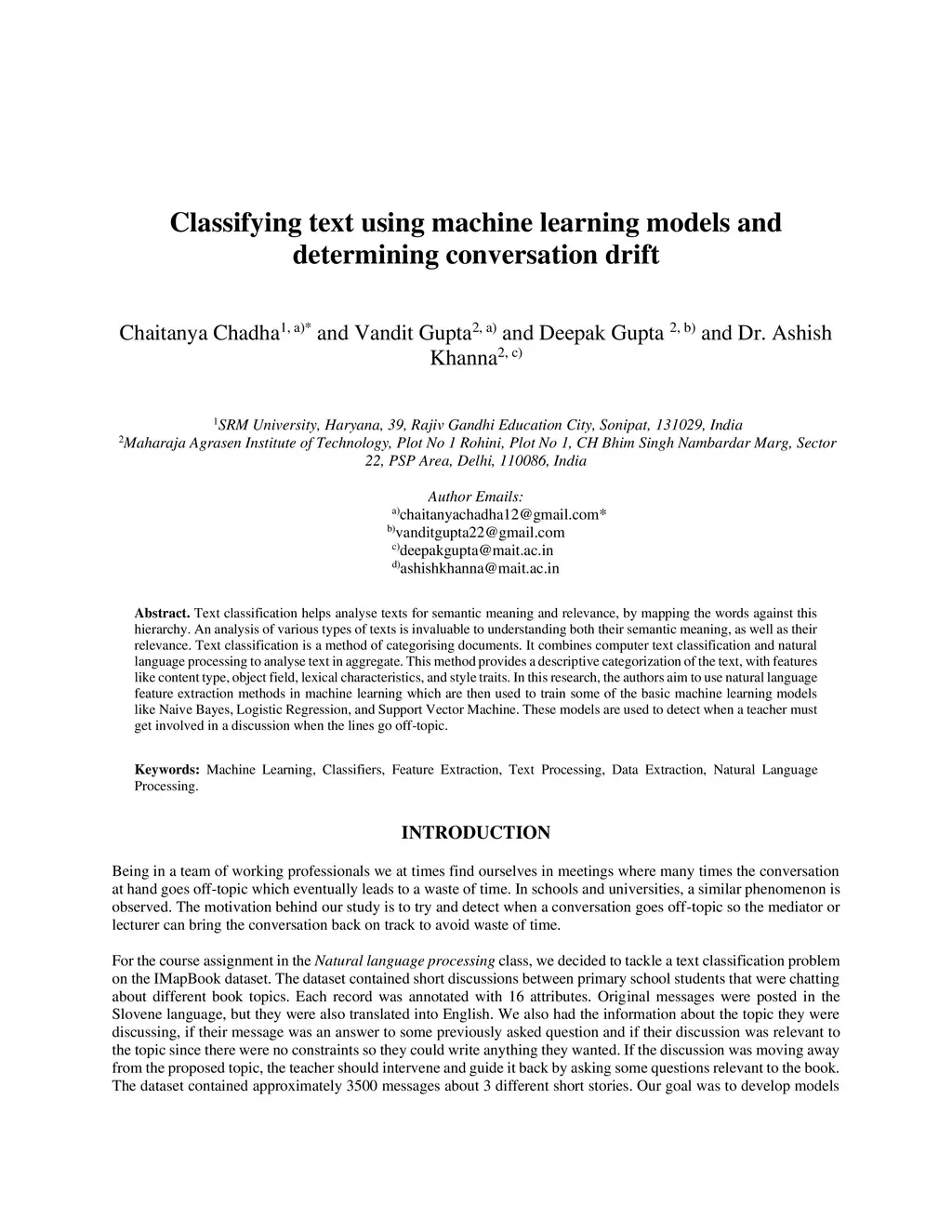 Classifying text using machine learning models and determining conversation drift

Chaitanya Chadha$^{1, a)*}$ and Vandit Gupta$^{2, a)}$ and Deepak Gupta $^{2, b)}$ and Dr. Ashish Khanna$^{2, c)}$

$^{1}$SRM University, Haryana, 39, Rajiv Gandhi Education City, Sonipat, 131029, India
$^{2}$Maharaja Agrasen Institute of Technology, Plot No 1 Rohini, Plot No 1, CH Bhim Singh Nambardar Marg, Sector 22, PSP Area, Delhi, 110086, India

Author Emails:
$^{a)}$chaitanyachadha12@gmail.com*
$^{b)}$vanditgupta22@gmail.com
$^{c)}$deepakgupta@mait.ac.in
$^{d)}$ashishkhanna@mait.ac.in

Abstract. Text classification helps analyse texts for semantic meaning and relevance, by mapping the words against this hierarchy. An analysis of various types of texts is invaluable to understanding both their semantic meaning, as well as their relevance. Text classification is a method of categorising documents. It combines computer text classification and natural language processing to analyse text in aggregate. This method provides a descriptive categorization of the text, with features like content type, object field, lexical characteristics, and style traits. In this research, the authors aim to use natural language feature extraction methods in machine learning which are then used to train some of the basic machine learning models like Naive Bayes, Logistic Regression, and Support Vector Machine. These models are used to detect when a teacher must get involved in a discussion when the lines go off-topic.

Keywords: Machine Learning, Classifiers, Feature Extraction, Text Processing, Data Extraction, Natural Language Processing.

INTRODUCTION

Being in a team of working professionals we at times find ourselves in meetings where many times the conversation at hand goes off-topic which eventually leads to a waste of time. In schools and universities, a similar phenomenon is observed. The motivation behind our study is to try and detect when a conversation goes off-topic so the mediator or lecturer can bring the conversation back on track to avoid waste of time.

For the course assignment in the Natural language processing class, we decided to tackle a text classification problem on the IMapBook dataset. The dataset contained short discussions between primary school students that were chatting about different book topics. Each record was annotated with 16 attributes. Original messages were posted in the Slovene language, but they were also translated into English. We also had the information about the topic they were discussing, if their message was an answer to some previously asked question and if their discussion was relevant to the topic since there were no constraints so they could write anything they wanted. If the discussion was moving away from the proposed topic, the teacher should intervene and guide it back by asking some questions relevant to the book. The dataset contained approximately 3500 messages about 3 different short stories. Our goal was to develop models